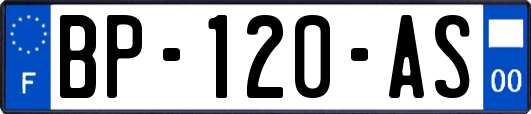 F

BP-120-AS

00